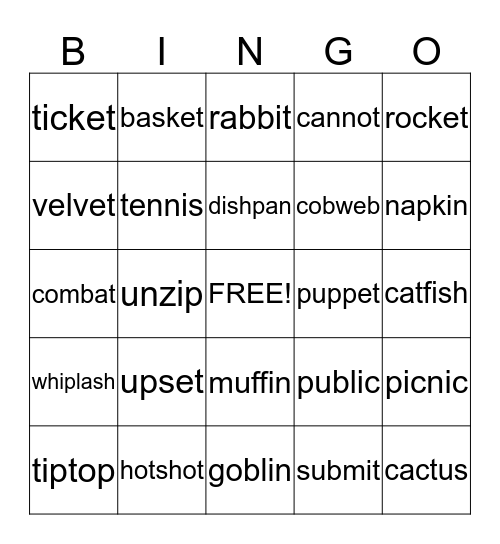 | B | I | N | G | O |
|---|---|---|---|---|
| ticket | basket | rabbit | cannot | rocket |
| velvet | tennis | dishpan | cobweb | napkin |
| combat | unzip | FREE! | puppet | catfish |
| whiplash | upset | muffin | public | picnic |
| tiptop | hotshot | goblin | submit | cactus |